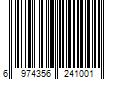 6 974356 241001